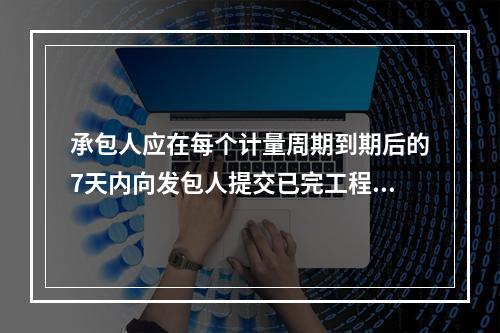 承包人应在每个计量周期到期后的7天内向发包人提交已完工程...